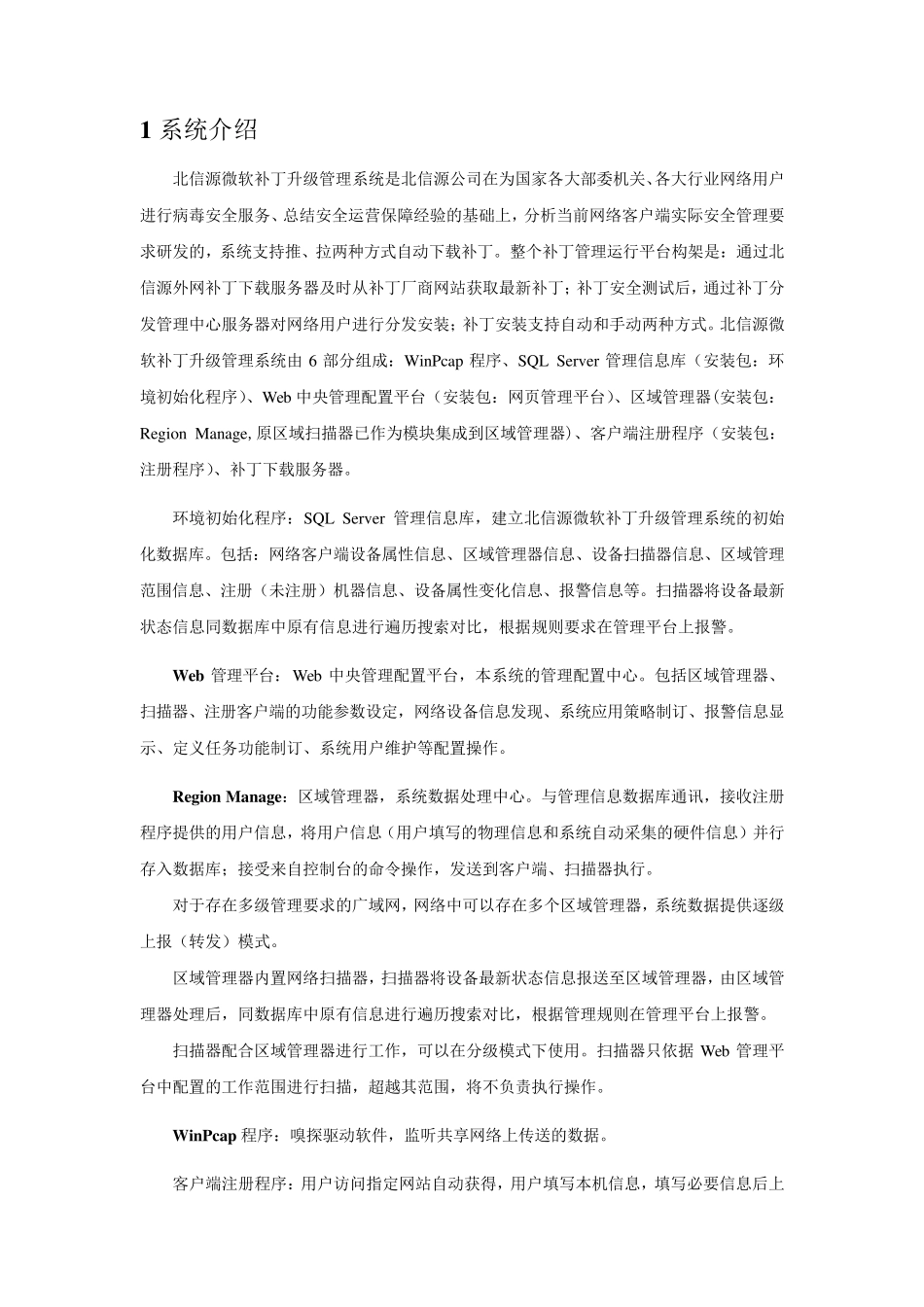 1 系统介绍

北信源微软补丁升级管理系统是北信源公司在为国家各大部委机关、各大行业网络用户进行病毒安全服务、总结安全运营保障经验的基础上，分析当前网络客户端实际安全管理要求研发的，系统支持推、拉两种方式自动下载补丁。整个补丁管理运行平台构架是：通过北信源外网补丁下载服务器及时从补丁厂商网站获取最新补丁；补丁安全测试后，通过补丁分发管理中心服务器对网络用户进行分发安装；补丁安装支持自动和手动两种方式。北信源微软补丁升级管理系统由 6 部分组成：WinPcap 程序、SQL Server 管理信息库（安装包：环境初始化程序）、Web 中央管理配置平台（安装包：网页管理平台）、区域管理器(安装包：Region Manage, 原区域扫描器已作为模块集成到区域管理器)、客户端注册程序（安装包：注册程序）、补丁下载服务器。

环境初始化程序：SQL Server 管理信息库，建立北信源微软补丁升级管理系统的初始化数据库。包括：网络客户端设备属性信息、区域管理器信息、设备扫描器信息、区域管理范围信息、注册（未注册）机器信息、设备属性变化信息、报警信息等。扫描器将设备最新状态信息同数据库中原有信息进行遍历搜索对比，根据规则要求在管理平台上报警。

Web 管理平台：Web 中央管理配置平台，本系统的管理配置中心。包括区域管理器、扫描器、注册客户端的功能参数设定，网络设备信息发现、系统应用策略制订、报警信息显示、定义任务功能制订、系统用户维护等配置操作。

Region Manage：区域管理器，系统数据处理中心。与管理信息数据库通讯，接收注册程序提供的用户信息，将用户信息（用户填写的物理信息和系统自动采集的硬件信息）并行存入数据库；接受来自控制台的命令操作，发送到客户端、扫描器执行。

对于存在多级管理要求的广域网，网络中可以存在多个区域管理器，系统数据提供逐级上报（转发）模式。

区域管理器内置网络扫描器，扫描器将设备最新状态信息报送至区域管理器，由区域管理器处理后，同数据库中原有信息进行遍历搜索对比，根据管理规则在管理平台上报警。

扫描器配合区域管理器进行工作，可以在分级模式下使用。扫描器只依据 Web 管理平台中配置的工作范围进行扫描，超越其范围，将不负责执行操作。

WinPcap 程序：嗅探驱动软件，监听共享网络上传送的数据。

客户端注册程序：用户访问指定网站自动获得，用户填写本机信息，填写必要信息后上